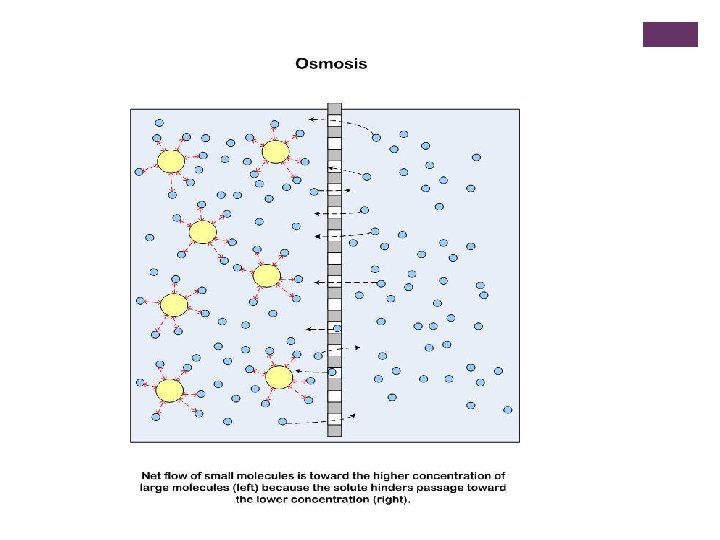 Osmosis

Net flow of small molecules is toward the higher concentration of large molecules (left) because the solute hinders passage toward the lower concentration (right).